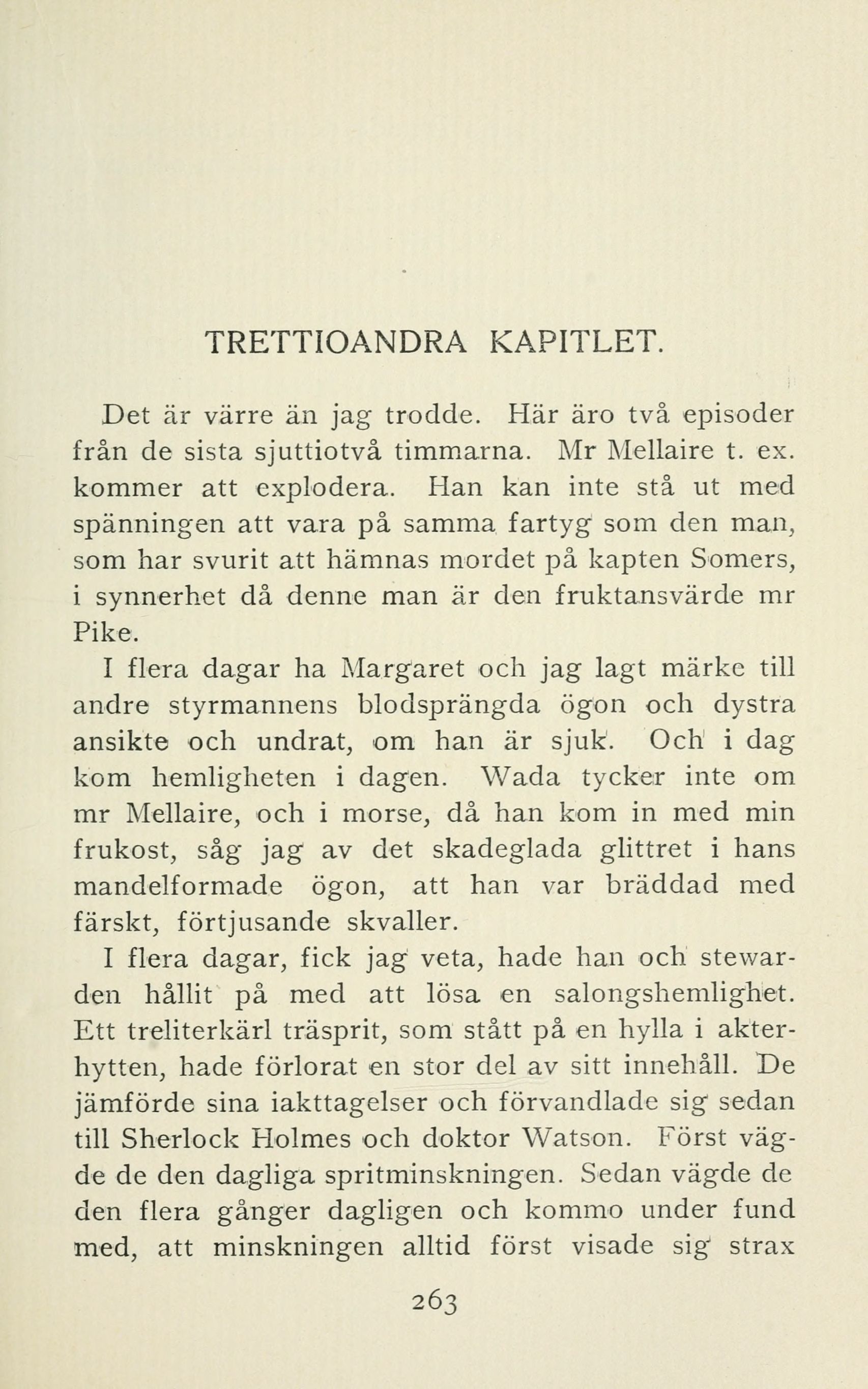 TRETTIOANDRA KAPITLET.

Det är värre än jag trodde. Här äro två episoder från de sista sjuttiotvå timmarna. Mr Mellaire t. ex. kommer att explodera. Han kan inte stå ut med spänningen att vara på samma fartyg som den man, som har svurit att hämnas mordet på kapten Somers, i synnerhet då denne man är den fruktansvärde mr Pike.

I flera dagar ha Margaret och jag lagt märke till andre styrmannens blodsprängda ögon och dystra ansikte och undrat, om han är sjuk. Och i dag kom hemligheten i dagen. Wada tycker inte om mr Mellaire, och i morse, då han kom in med min frukost, såg jag av det skadeglada glittret i hans mandelformade ögon, att han var bräddad med färskt, förtjusande skvaller.

I flera dagar, fick jag veta, hade han och stewarden hållit på med att lösa en salongshemlighet. Ett treliterkärl träsprit, som stått på en hylla i akterhytten, hade förlorat en stor del av sitt innehåll. De jämförde sina iakttagelser och förvandlade sig sedan till Sherlock Holmes och doktor Watson. Först vägde de den dagliga spritminskningen. Sedan vägde de den flera gånger dagligen och kommo under fund med, att minskningen alltid först visade sig strax

263